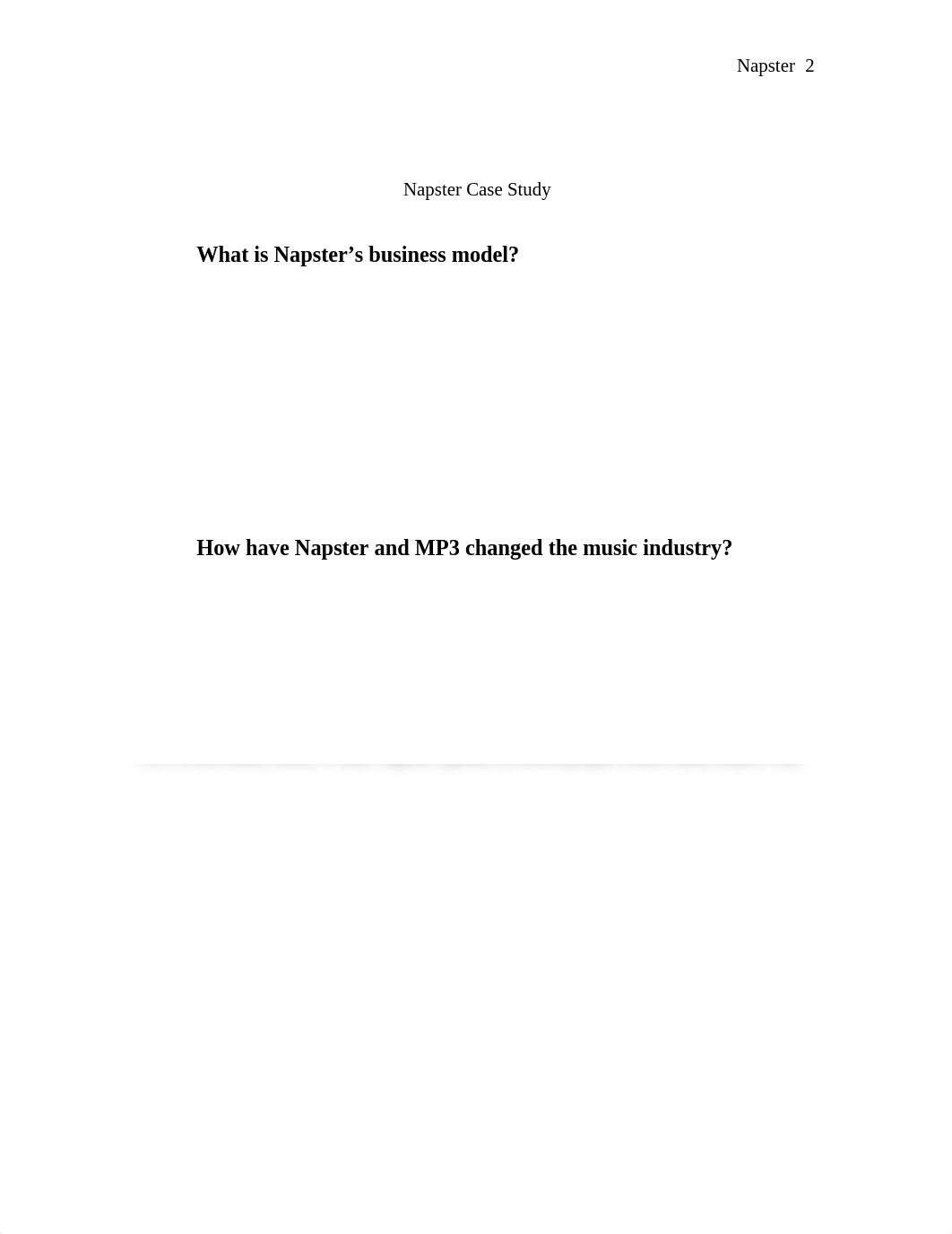 Napster 2

Napster Case Study

What is Napster’s business model?

How have Napster and MP3 changed the music industry?